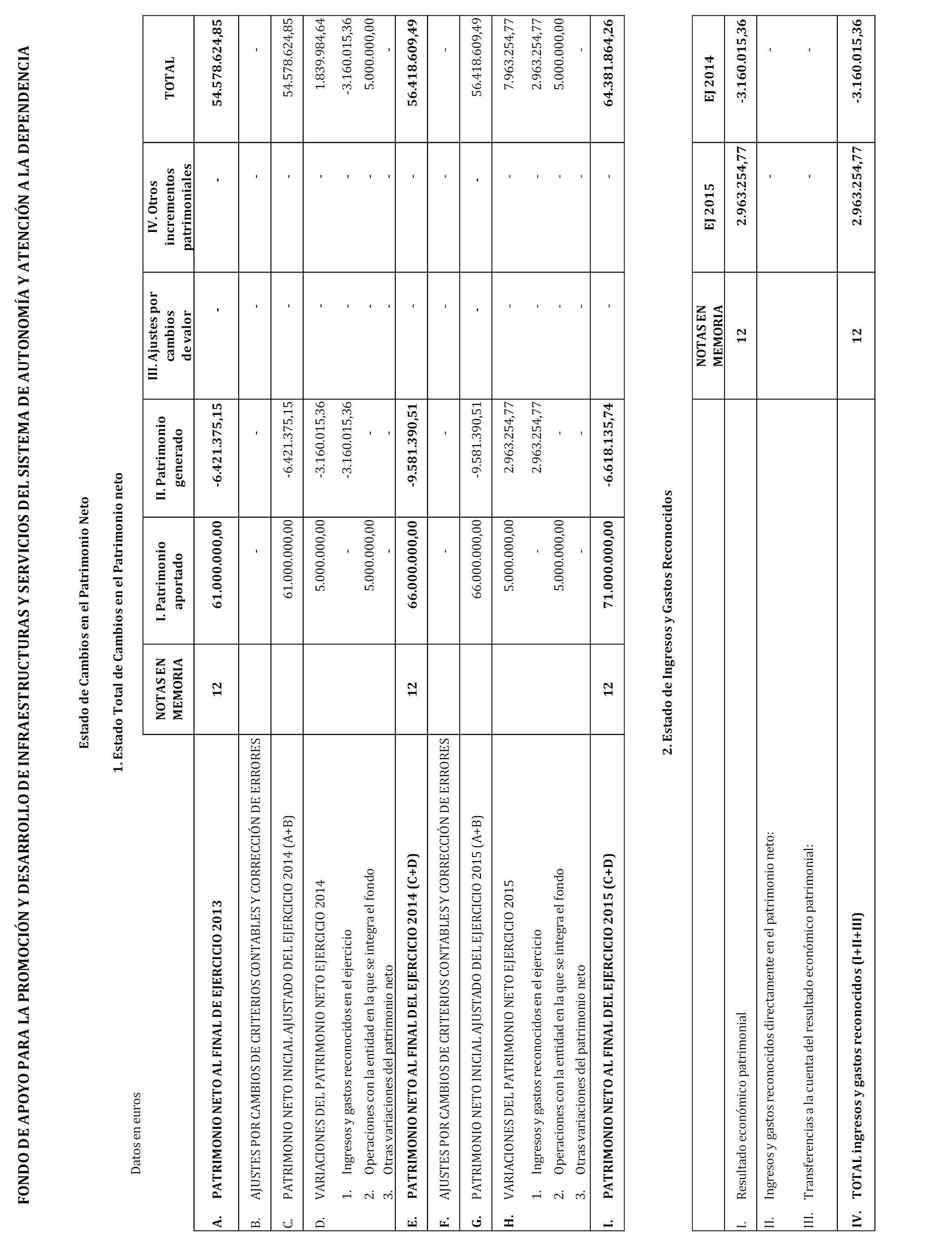 FONDO DE APOYO PARA LA PROMOCIÓN Y DESARROLLO DE INFRAESTRUCTURAS Y SERVICIOS DEL SISTEMA DE AUTONOMÍA Y ATENCIÓN A LA DEPENDENCIA

Estado de Cambios en el Patrimonio Neto

1. Estado Total de Cambios en el Patrimonio neto

Datos en euros

| | NOTAS EN MEMORIA | I. Patrimonio aportado | II. Patrimonio generado | III. Ajustes por cambios de valor | IV. Otros incrementos patrimoniales | TOTAL |
|---|---|---|---|---|---|---|
| A. PATRIMONIO NETO AL FINAL DE EJERCICIO 2013 | 12 | 61.000.000,00 | -6.421.375,15 | - | - | 54.578.624,85 |
| B. AJUSTES POR CAMBIOS DE CRITERIOS CONTABLES Y CORRECCIÓN DE ERRORES | | - | - | - | - | - |
| C. PATRIMONIO NETO INICIAL AJUSTADO DEL EJERCICIO 2014 (A+B) | | 61.000.000,00 | -6.421.375,15 | - | - | 54.578.624,85 |
| D. VARIACIONES DEL PATRIMONIO NETO EJERCICIO 2014 | | 5.000.000,00 | -3.160.015,36 | - | - | 1.839.984,64 |
| 1. Ingresos y gastos reconocidos en el ejercicio | | - | -3.160.015,36 | - | - | -3.160.015,36 |
| 2. Operaciones con la entidad en la que se integra el fondo | | 5.000.000,00 | - | - | - | 5.000.000,00 |
| 3. Otras variaciones del patrimonio neto | | - | - | - | - | - |
| E. PATRIMONIO NETO AL FINAL DEL EJERCICIO 2014 (C+D) | 12 | 66.000.000,00 | -9.581.390,51 | - | - | 56.418.609,49 |
| F. AJUSTES POR CAMBIOS DE CRITERIOS CONTABLES Y CORRECCIÓN DE ERRORES | | - | - | - | - | - |
| G. PATRIMONIO NETO INICIAL AJUSTADO DEL EJERCICIO 2015 (A+B) | | 66.000.000,00 | -9.581.390,51 | - | - | 56.418.609,49 |
| H. VARIACIONES DEL PATRIMONIO NETO EJERCICIO 2015 | | 5.000.000,00 | 2.963.254,77 | - | - | 7.963.254,77 |
| 1. Ingresos y gastos reconocidos en el ejercicio | | - | 2.963.254,77 | - | - | 2.963.254,77 |
| 2. Operaciones con la entidad en la que se integra el fondo | | 5.000.000,00 | - | - | - | 5.000.000,00 |
| 3. Otras variaciones del patrimonio neto | | - | - | - | - | - |
| I. PATRIMONIO NETO AL FINAL DEL EJERCICIO 2015 (C+D) | 12 | 71.000.000,00 | -6.618.135,74 | - | - | 64.381.864,26 |

2. Estado de Ingresos y Gastos Reconocidos

| | NOTAS EN MEMORIA | EJ 2015 | EJ 2014 |
|---|---|---|---|
| I. Resultado económico patrimonial | 12 | 2.963.254,77 | -3.160.015,36 |
| II. Ingresos y gastos reconocidos directamente en el patrimonio neto: | | - | - |
| III. Transferencias a la cuenta del resultado económico patrimonial: | | - | - |
| IV. TOTAL ingresos y gastos reconocidos (I+II+III) | 12 | 2.963.254,77 | -3.160.015,36 |